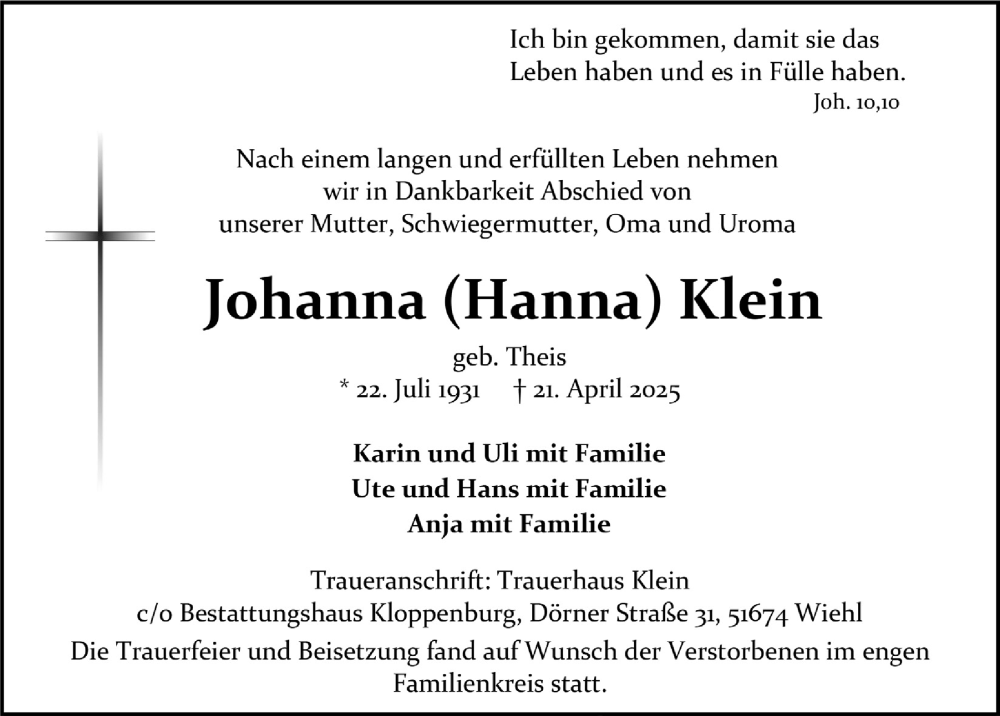 Ich bin gekommen, damit sie das Leben haben und es in Fülle haben.
Joh. 10,10

Nach einem langen und erfüllten Leben nehmen wir in Dankbarkeit Abschied von unserer Mutter, Schwiegermutter, Oma und Uroma

Johanna (Hanna) Klein

geb. Theis
* 22. Juli 1931 † 21. April 2025

Karin und Uli mit Familie
Ute und Hans mit Familie
Anja mit Familie

Traueranschrift: Trauerhaus Klein
c/o Bestattungshaus Kloppenburg, Dörner Straße 31, 51674 Wiehl
Die Trauerfeier und Beisetzung fand auf Wunsch der Verstorbenen im engen Familienkreis statt.